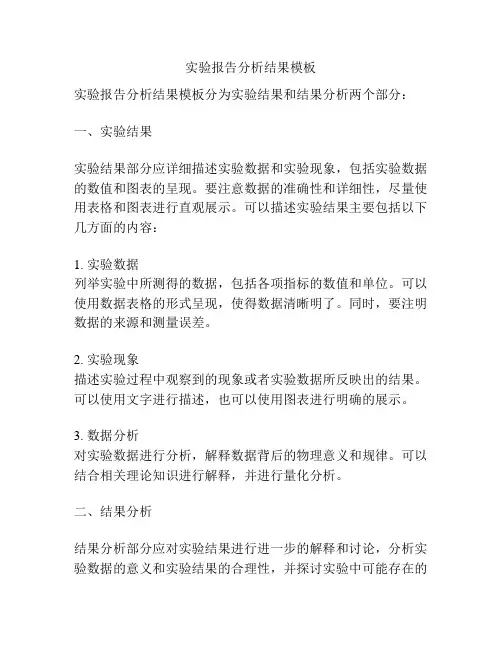 实验报告分析结果模板

实验报告分析结果模板分为实验结果和结果分析两个部分：

一、实验结果

实验结果部分应详细描述实验数据和实验现象，包括实验数据的数值和图表的呈现。要注意数据的准确性和详细性，尽量使用表格和图表进行直观展示。可以描述实验结果主要包括以下几方面的内容：

1. 实验数据
列举实验中所测得的数据，包括各项指标的数值和单位。可以使用数据表格的形式呈现，使得数据清晰明了。同时，要注明数据的来源和测量误差。

2. 实验现象
描述实验过程中观察到的现象或者实验数据所反映出的结果。可以使用文字进行描述，也可以使用图表进行明确的展示。

3. 数据分析
对实验数据进行分析，解释数据背后的物理意义和规律。可以结合相关理论知识进行解释，并进行量化分析。

二、结果分析

结果分析部分应对实验结果进行进一步的解释和讨论，分析实验数据的意义和实验结果的合理性，并探讨实验中可能存在的